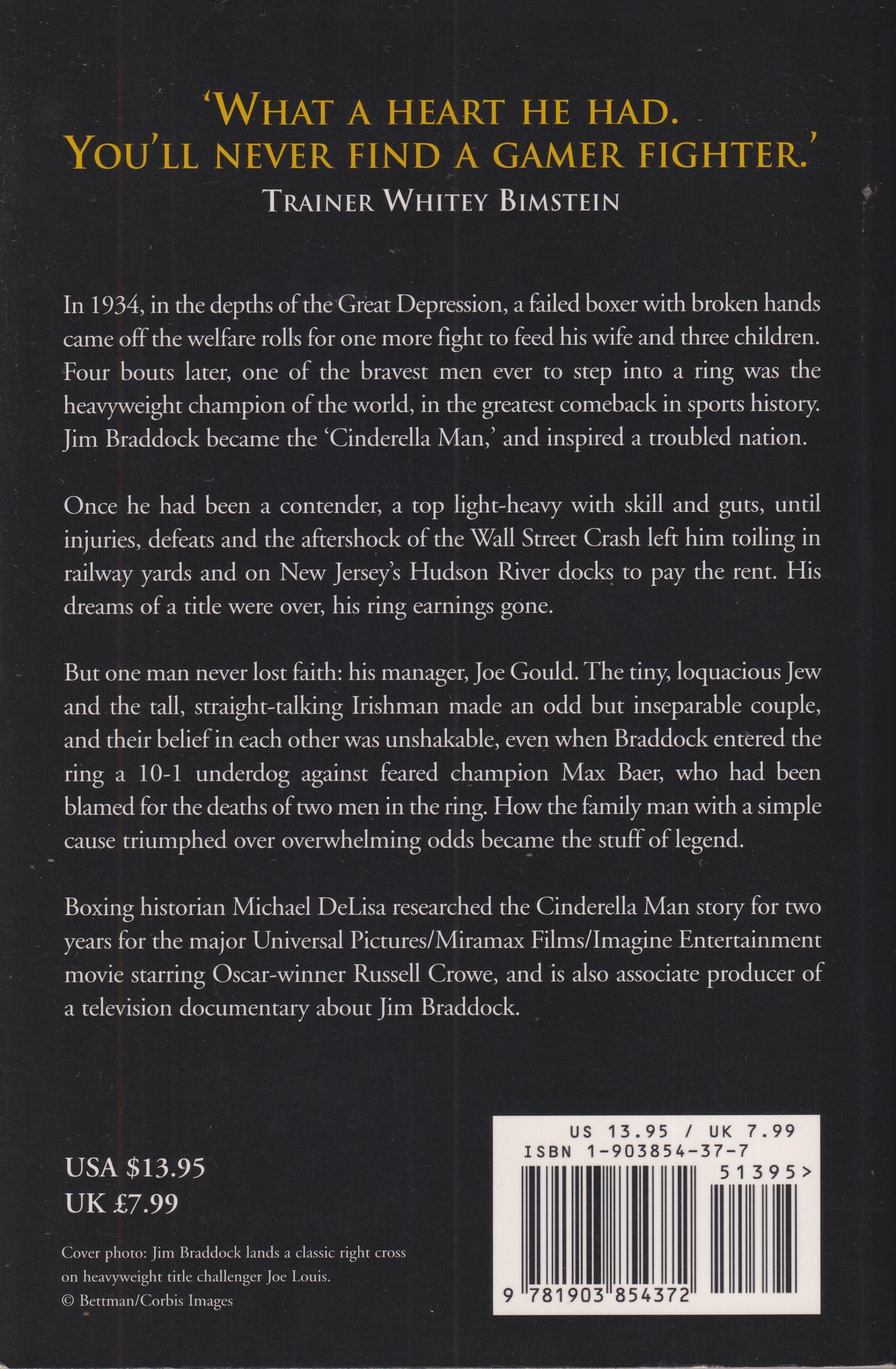 'WHAT A HEART HE HAD.
YOU'LL NEVER FIND A GAMER FIGHTER.'
TRAINER WHITEY BIMSTEIN

In 1934, in the depths of the Great Depression, a failed boxer with broken hands came off the welfare rolls for one more fight to feed his wife and three children. Four bouts later, one of the bravest men ever to step into a ring was the heavyweight champion of the world, in the greatest comeback in sports history. Jim Braddock became the 'Cinderella Man,' and inspired a troubled nation.

Once he had been a contender, a top light-heavy with skill and guts, until injuries, defeats and the aftershock of the Wall Street Crash left him toiling in railway yards and on New Jersey's Hudson River docks to pay the rent. His dreams of a title were over, his ring earnings gone.

But one man never lost faith: his manager, Joe Gould. The tiny, loquacious Jew and the tall, straight-talking Irishman made an odd but inseparable couple, and their belief in each other was unshakable, even when Braddock entered the ring a 10-1 underdog against feared champion Max Baer, who had been blamed for the deaths of two men in the ring. How the family man with a simple cause triumphed over overwhelming odds became the stuff of legend.

Boxing historian Michael DeLisa researched the Cinderella Man story for two years for the major Universal Pictures/Miramax Films/Imagine Entertainment movie starring Oscar-winner Russell Crowe, and is also associate producer of a television documentary about Jim Braddock.

USA $13.95
UK £7.99

Cover photo: Jim Braddock lands a classic right cross on heavyweight title challenger Joe Louis.
© Bettman/Corbis Images

US 13.95 / UK 7.99
ISBN 1-903854-37-7
51395>
9 781903 854372